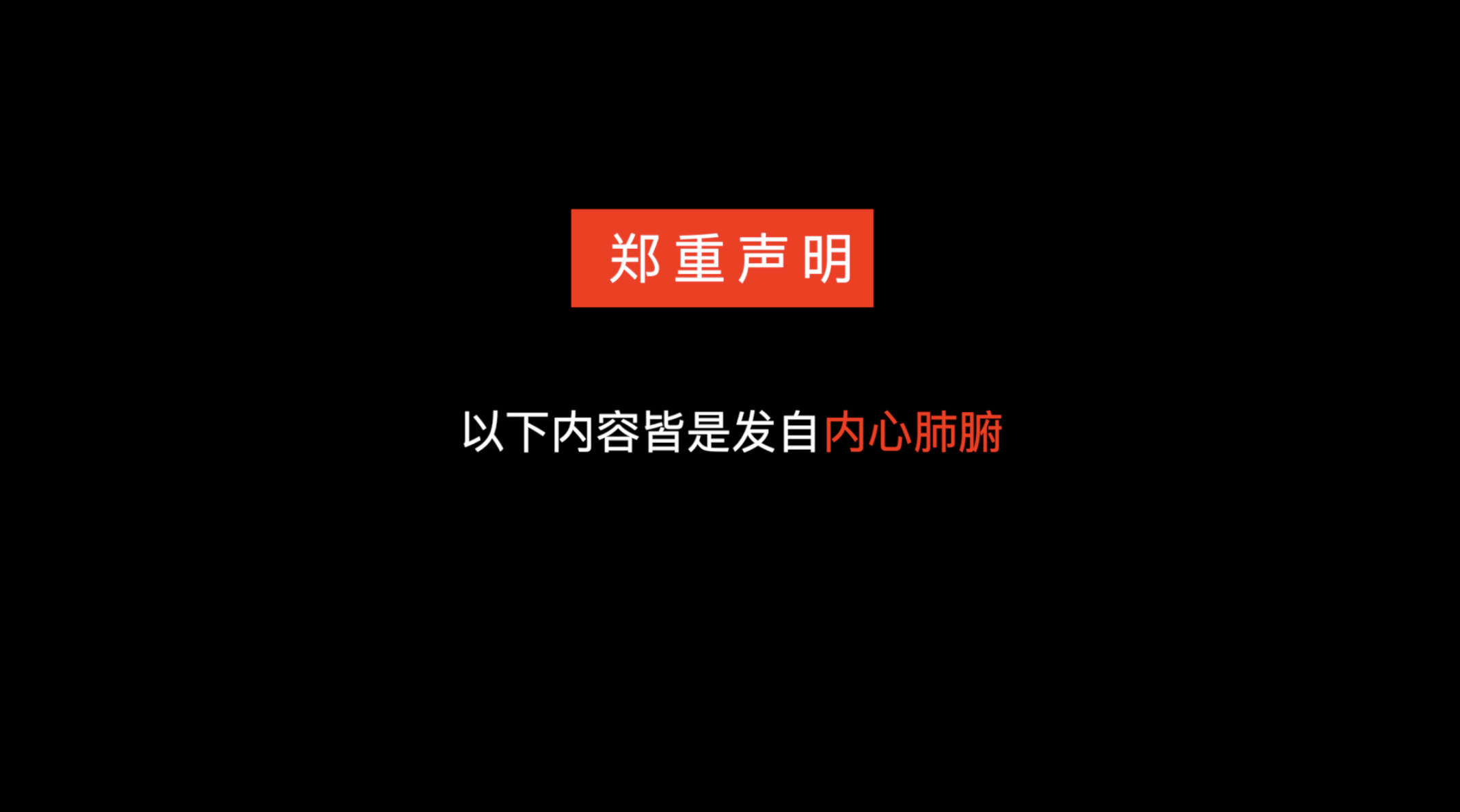 郑重声明

以下内容皆是发自内心肺腑